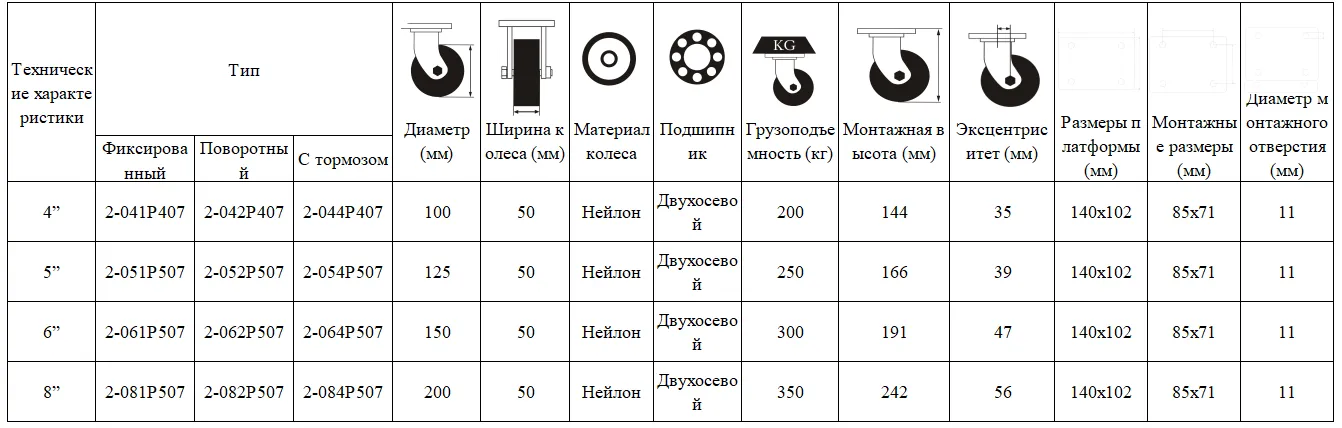 | Технические характеристики | Тип | | | Диаметр (мм) | Ширина колеса (мм) | Материал колеса | Подшипник | KG Грузоподъемность (кг) | Монтажная высота (мм) | Эксцентриситет (мм) | Размеры платформы (мм) | Монтажные размеры (мм) | Диаметр монтажного отверстия (мм) |
|---|---|---|---|---|---|---|---|---|---|---|---|---|---|
| | Фиксированный | Поворотный | С тормозом | | | | | | | | | | |
| 4” | 2-041P407 | 2-042P407 | 2-044P407 | 100 | 50 | Нейлон | Двухосевой | 200 | 144 | 35 | 140x102 | 85x71 | 11 |
| 5” | 2-051P507 | 2-052P507 | 2-054P507 | 125 | 50 | Нейлон | Двухосевой | 250 | 166 | 39 | 140x102 | 85x71 | 11 |
| 6” | 2-061P507 | 2-062P507 | 2-064P507 | 150 | 50 | Нейлон | Двухосевой | 300 | 191 | 47 | 140x102 | 85x71 | 11 |
| 8” | 2-081P507 | 2-082P507 | 2-084P507 | 200 | 50 | Нейлон | Двухосевой | 350 | 242 | 56 | 140x102 | 85x71 | 11 |